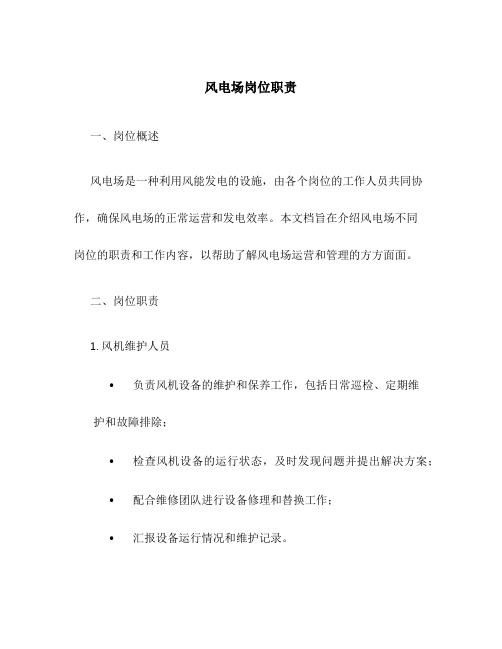 风电场岗位职责

一、岗位概述

风电场是一种利用风能发电的设施，由各个岗位的工作人员共同协作，确保风电场的正常运营和发电效率。本文档旨在介绍风电场不同岗位的职责和工作内容，以帮助了解风电场运营和管理的方方面面。

二、岗位职责

1. 风机维护人员

• 负责风机设备的维护和保养工作，包括日常巡检、定期维护和故障排除；

• 检查风机设备的运行状态，及时发现问题并提出解决方案；

• 配合维修团队进行设备修理和替换工作；

• 汇报设备运行情况和维护记录。